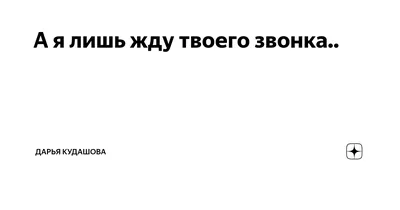 А я лишь жду твоего звонка..

ДАРЬЯ КУДАШОВА